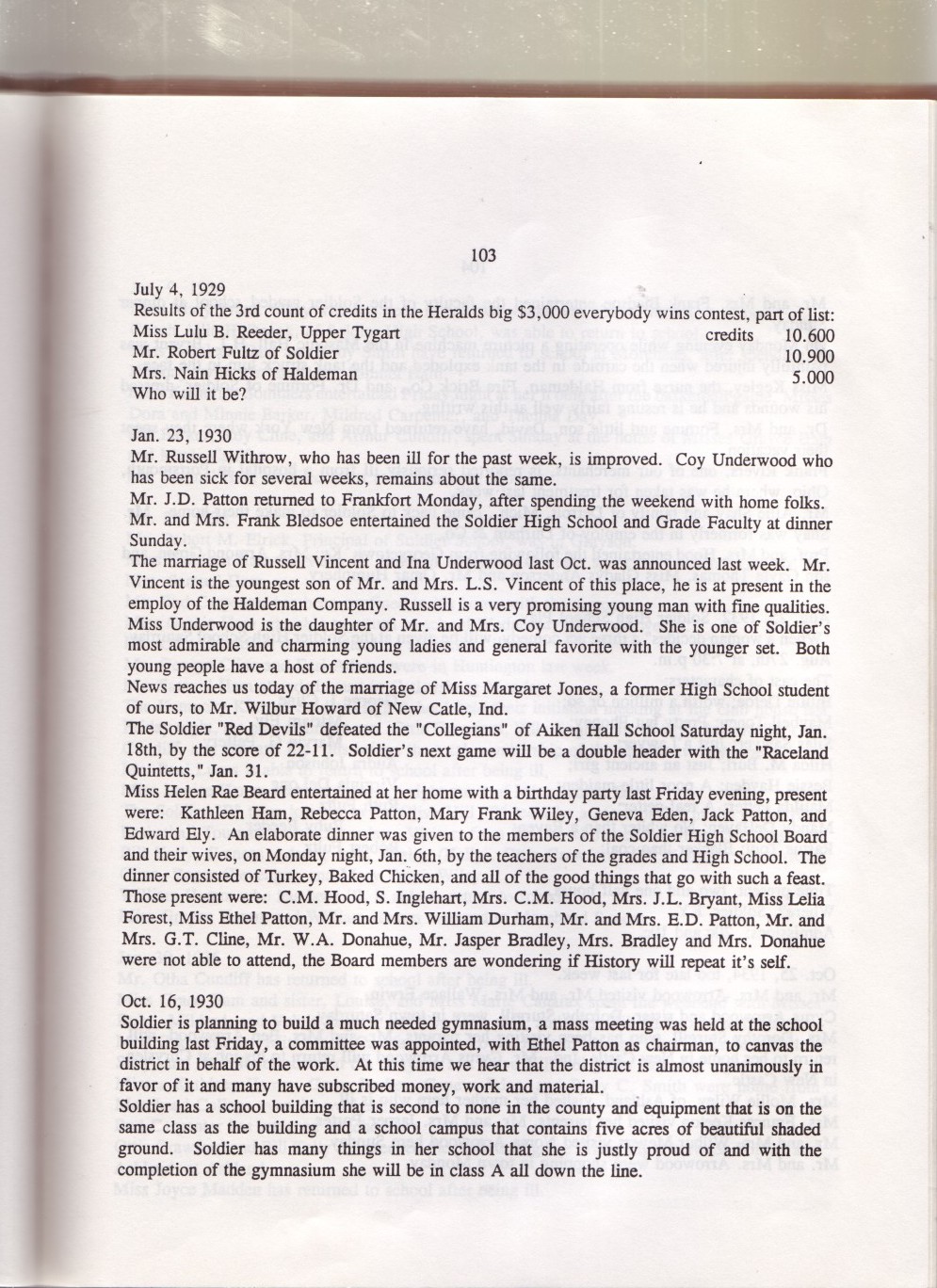 103

July 4, 1929
Results of the 3rd count of credits in the Heralds big $3,000 everybody wins contest, part of list:
Miss Lulu B. Reeder, Upper Tygart credits 10.600
Mr. Robert Fultz of Soldier 10.900
Mrs. Nain Hicks of Haldeman 5.000
Who will it be?

Jan. 23, 1930
Mr. Russell Withrow, who has been ill for the past week, is improved. Coy Underwood who has been sick for several weeks, remains about the same.
Mr. J.D. Patton returned to Frankfort Monday, after spending the weekend with home folks.
Mr. and Mrs. Frank Bledsoe entertained the Soldier High School and Grade Faculty at dinner Sunday.
The marriage of Russell Vincent and Ina Underwood last Oct. was announced last week. Mr. Vincent is the youngest son of Mr. and Mrs. L.S. Vincent of this place, he is at present in the employ of the Haldeman Company. Russell is a very promising young man with fine qualities. Miss Underwood is the daughter of Mr. and Mrs. Coy Underwood. She is one of Soldier's most admirable and charming young ladies and general favorite with the younger set. Both young people have a host of friends.
News reaches us today of the marriage of Miss Margaret Jones, a former High School student of ours, to Mr. Wilbur Howard of New Catle, Ind.
The Soldier "Red Devils" defeated the "Collegians" of Aiken Hall School Saturday night, Jan. 18th, by the score of 22-11. Soldier's next game will be a double header with the "Raceland Quintetts," Jan. 31.
Miss Helen Rae Beard entertained at her home with a birthday party last Friday evening, present were: Kathleen Ham, Rebecca Patton, Mary Frank Wiley, Geneva Eden, Jack Patton, and Edward Ely. An elaborate dinner was given to the members of the Soldier High School Board and their wives, on Monday night, Jan. 6th, by the teachers of the grades and High School. The dinner consisted of Turkey, Baked Chicken, and all of the good things that go with such a feast. Those present were: C.M. Hood, S. Inglehart, Mrs. C.M. Hood, Mrs. J.L. Bryant, Miss Lelia Forest, Miss Ethel Patton, Mr. and Mrs. William Durham, Mr. and Mrs. E.D. Patton, Mr. and Mrs. G.T. Cline, Mr. W.A. Donahue, Mr. Jasper Bradley, Mrs. Bradley and Mrs. Donahue were not able to attend, the Board members are wondering if History will repeat it's self.

Oct. 16, 1930
Soldier is planning to build a much needed gymnasium, a mass meeting was held at the school building last Friday, a committee was appointed, with Ethel Patton as chairman, to canvas the district in behalf of the work. At this time we hear that the district is almost unanimously in favor of it and many have subscribed money, work and material.
Soldier has a school building that is second to none in the county and equipment that is on the same class as the building and a school campus that contains five acres of beautiful shaded ground. Soldier has many things in her school that she is justly proud of and with the completion of the gymnasium she will be in class A all down the line.